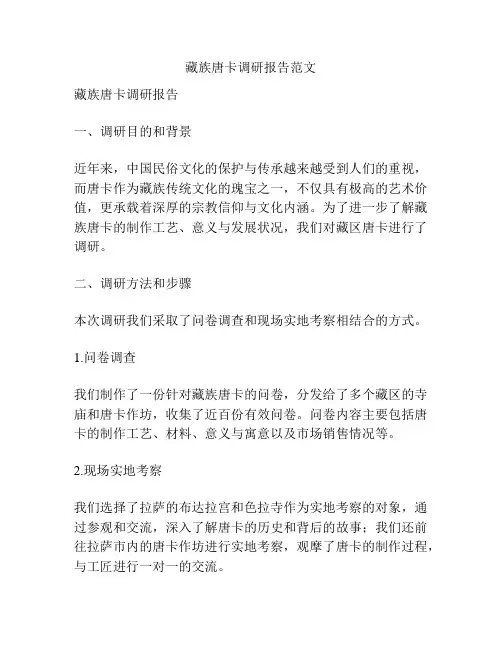 藏族唐卡调研报告范文

藏族唐卡调研报告

一、调研目的和背景

近年来，中国民俗文化的保护与传承越来越受到人们的重视，而唐卡作为藏族传统文化的瑰宝之一，不仅具有极高的艺术价值，更承载着深厚的宗教信仰与文化内涵。为了进一步了解藏族唐卡的制作工艺、意义与发展状况，我们对藏区唐卡进行了调研。

二、调研方法和步骤

本次调研我们采取了问卷调查和现场实地考察相结合的方式。

1.问卷调查

我们制作了一份针对藏族唐卡的问卷，分发给了多个藏区的寺庙和唐卡作坊，收集了近百份有效问卷。问卷内容主要包括唐卡的制作工艺、材料、意义与寓意以及市场销售情况等。

2.现场实地考察

我们选择了拉萨的布达拉宫和色拉寺作为实地考察的对象，通过参观和交流，深入了解唐卡的历史和背后的故事；我们还前往拉萨市内的唐卡作坊进行实地考察，观摩了唐卡的制作过程，与工匠进行一对一的交流。